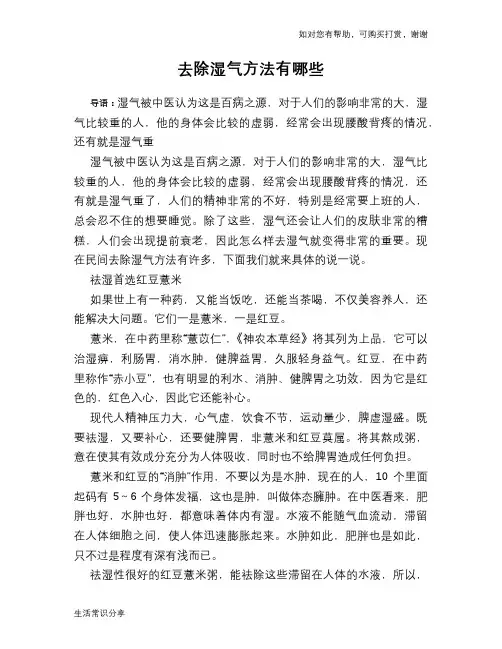 如对您有帮助，可购买打赏，谢谢

去除湿气方法有哪些

导语：湿气被中医认为这是百病之源，对于人们的影响非常的大，湿气比较重的人，他的身体会比较的虚弱，经常会出现腰酸背疼的情况，还有就是湿气重

湿气被中医认为这是百病之源，对于人们的影响非常的大，湿气比较重的人，他的身体会比较的虚弱，经常会出现腰酸背疼的情况，还有就是湿气重了，人们的精神非常的不好，特别是经常要上班的人，总会忍不住的想要睡觉。除了这些，湿气还会让人们的皮肤非常的糟糕，人们会出现提前衰老，因此怎么样去湿气就变得非常的重要。现在民间去除湿气方法有许多，下面我们就来具体的说一说。

祛湿首选红豆薏米

如果世上有一种药，又能当饭吃，还能当茶喝，不仅美容养人，还能解决大问题。它们一是薏米，一是红豆。

薏米，在中药里称“薏苡仁”，《神农本草经》将其列为上品，它可以治湿痹，利肠胃，消水肿，健脾益胃，久服轻身益气。红豆，在中药里称作“赤小豆”，也有明显的利水、消肿、健脾胃之功效，因为它是红色的，红色入心，因此它还能补心。

现代人精神压力大，心气虚，饮食不节，运动量少，脾虚湿盛。既要祛湿，又要补心，还要健脾胃，非薏米和红豆莫属。将其熬成粥，意在使其有效成分充分为人体吸收，同时也不给脾胃造成任何负担。

薏米和红豆的“消肿”作用，不要以为是水肿，现在的人，10 个里面起码有 5～6 个身体发福，这也是肿，叫做体态臃肿。在中医看来，肥胖也好，水肿也好，都意味着体内有湿。水液不能随气血流动，滞留在人体细胞之间，使人体迅速膨胀起来。水肿如此，肥胖也是如此，只不过是程度有深有浅而已。

祛湿性很好的红豆薏米粥，能祛除这些滞留在人体的水液，所以，

生活常识分享